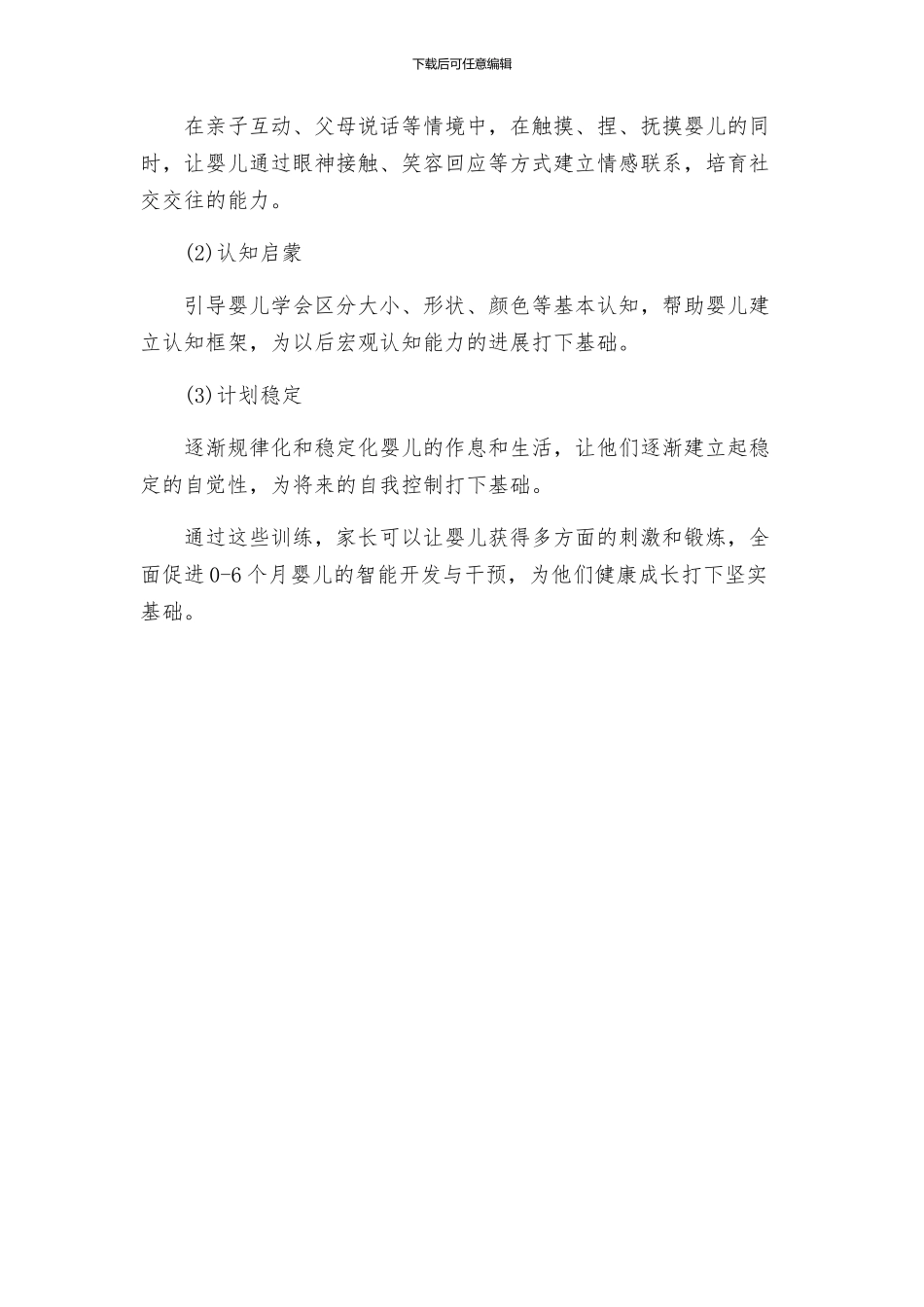 下载后可任意编辑

在亲子互动、父母说话等情境中，在触摸、捏、抚摸婴儿的同时，让婴儿通过眼神接触、笑容回应等方式建立情感联系，培育社交交往的能力。

(2)认知启蒙

引导婴儿学会区分大小、形状、颜色等基本认知，帮助婴儿建立认知框架，为以后宏观认知能力的进展打下基础。

(3)计划稳定

逐渐规律化和稳定化婴儿的作息和生活，让他们逐渐建立起稳定的自觉性，为将来的自我控制打下基础。

通过这些训练，家长可以让婴儿获得多方面的刺激和锻炼，全面促进0-6个月婴儿的智能开发与干预，为他们健康成长打下坚实基础。